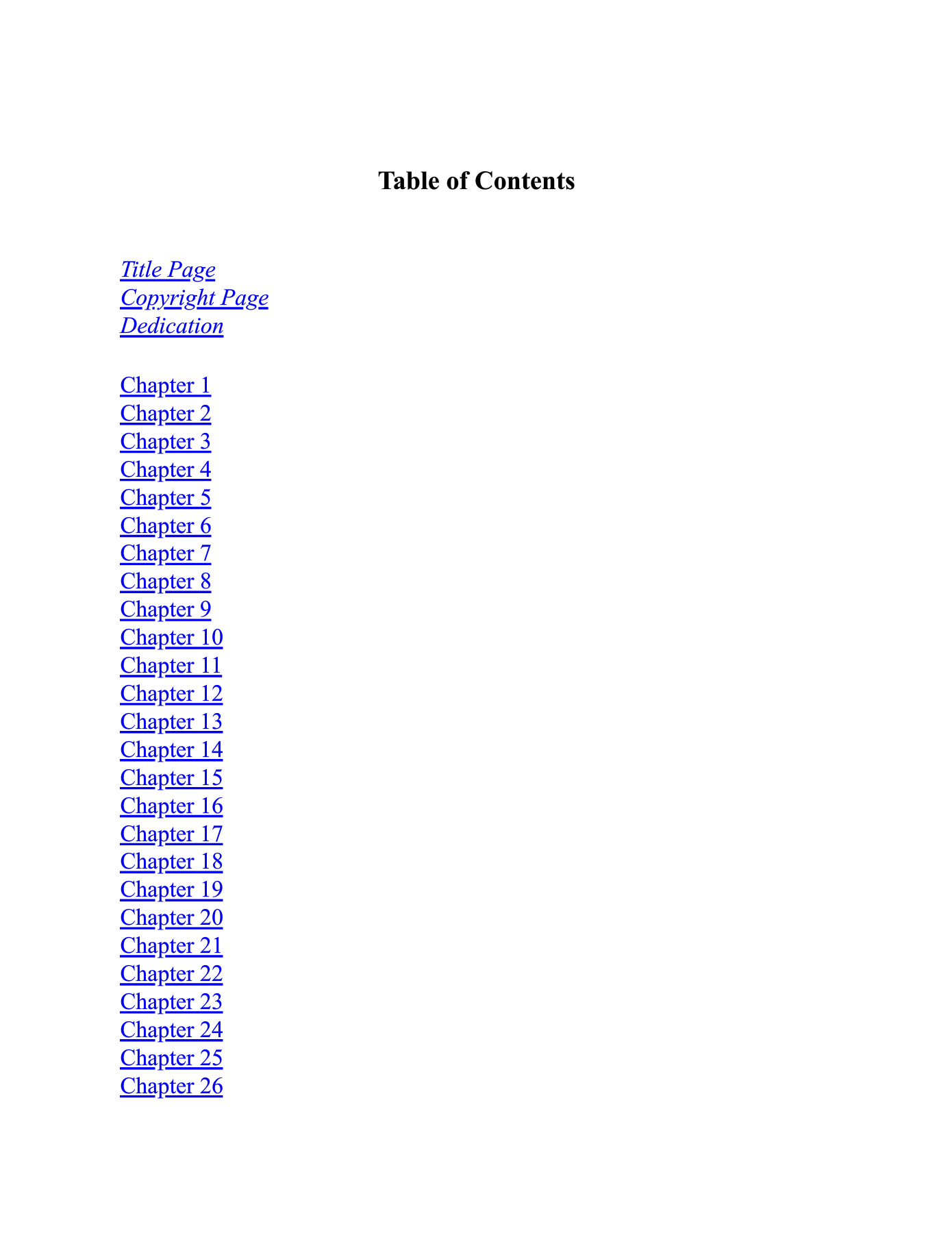 Table of Contents

Title Page
Copyright Page
Dedication

Chapter 1
Chapter 2
Chapter 3
Chapter 4
Chapter 5
Chapter 6
Chapter 7
Chapter 8
Chapter 9
Chapter 10
Chapter 11
Chapter 12
Chapter 13
Chapter 14
Chapter 15
Chapter 16
Chapter 17
Chapter 18
Chapter 19
Chapter 20
Chapter 21
Chapter 22
Chapter 23
Chapter 24
Chapter 25
Chapter 26